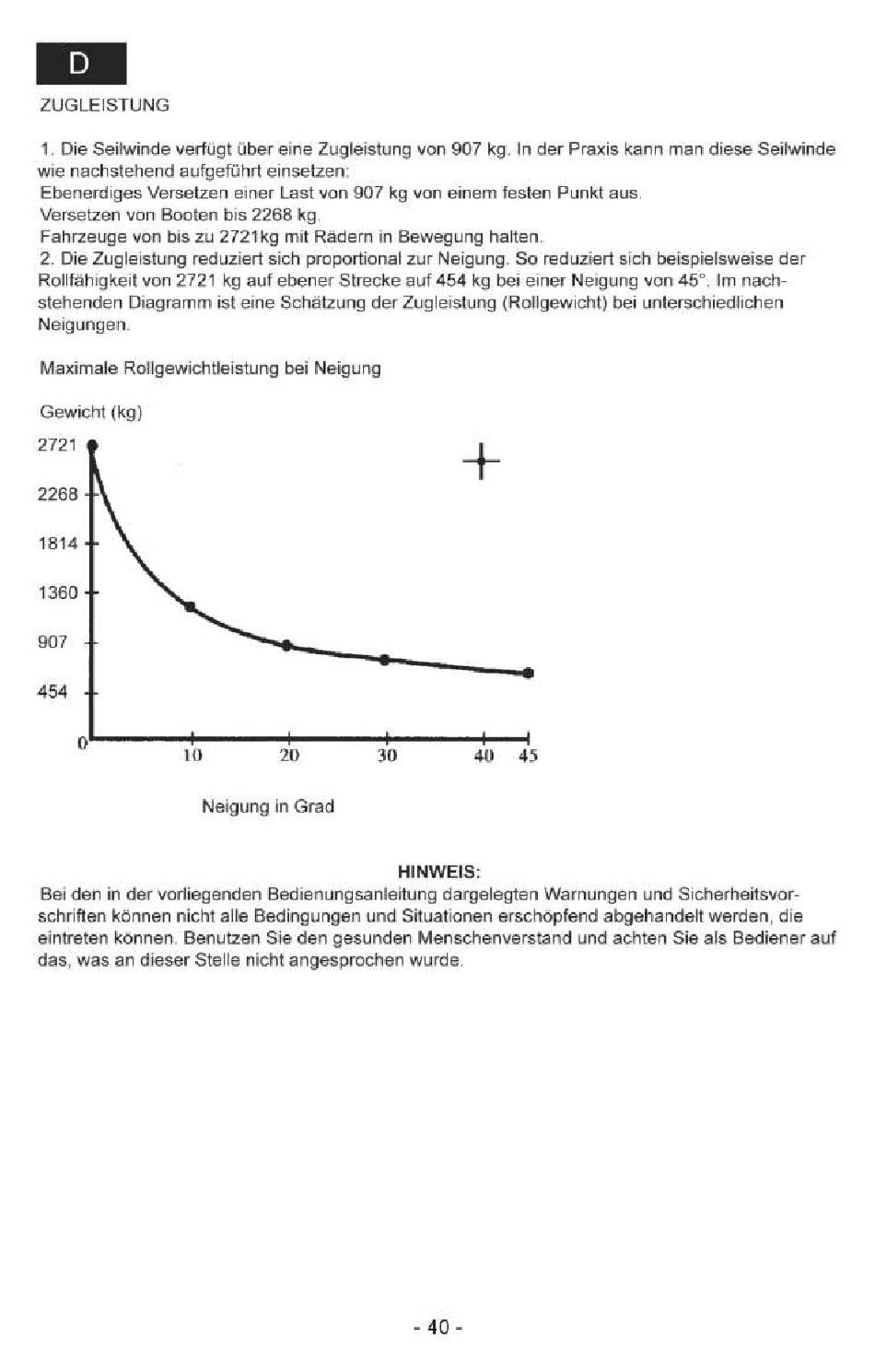 D

ZUGLEISTUNG

1. Die Seilwinde verfügt über eine Zugleistung von 907 kg. In der Praxis kann man diese Seilwinde wie nachstehend aufgeführt einsetzen:
Ebenerdiges Versetzen einer Last von 907 kg von einem festen Punkt aus.
Versetzen von Booten bis 2268 kg.
Fahrzeuge von bis zu 2721kg mit Rädern in Bewegung halten.
2. Die Zugleistung reduziert sich proportional zur Neigung. So reduziert sich beispielsweise der Rollfähigkeit von 2721 kg auf ebener Strecke auf 454 kg bei einer Neigung von 45°. Im nachstehenden Diagramm ist eine Schätzung der Zugleistung (Rollgewicht) bei unterschiedlichen Neigungen.

Maximale Rollgewichtleistung bei Neigung

Gewicht (kg)

2721
2268
1814
1360
907
454
0
10
20
30
40
45

Neigung in Grad

HINWEIS:
Bei den in der vorliegenden Bedienungsanleitung dargelegten Warnungen und Sicherheitsvorschriften können nicht alle Bedingungen und Situationen erschöpfend abgehandelt werden, die eintreten können. Benutzen Sie den gesunden Menschenverstand und achten Sie als Bediener auf das, was an dieser Stelle nicht angesprochen wurde.

- 40 -